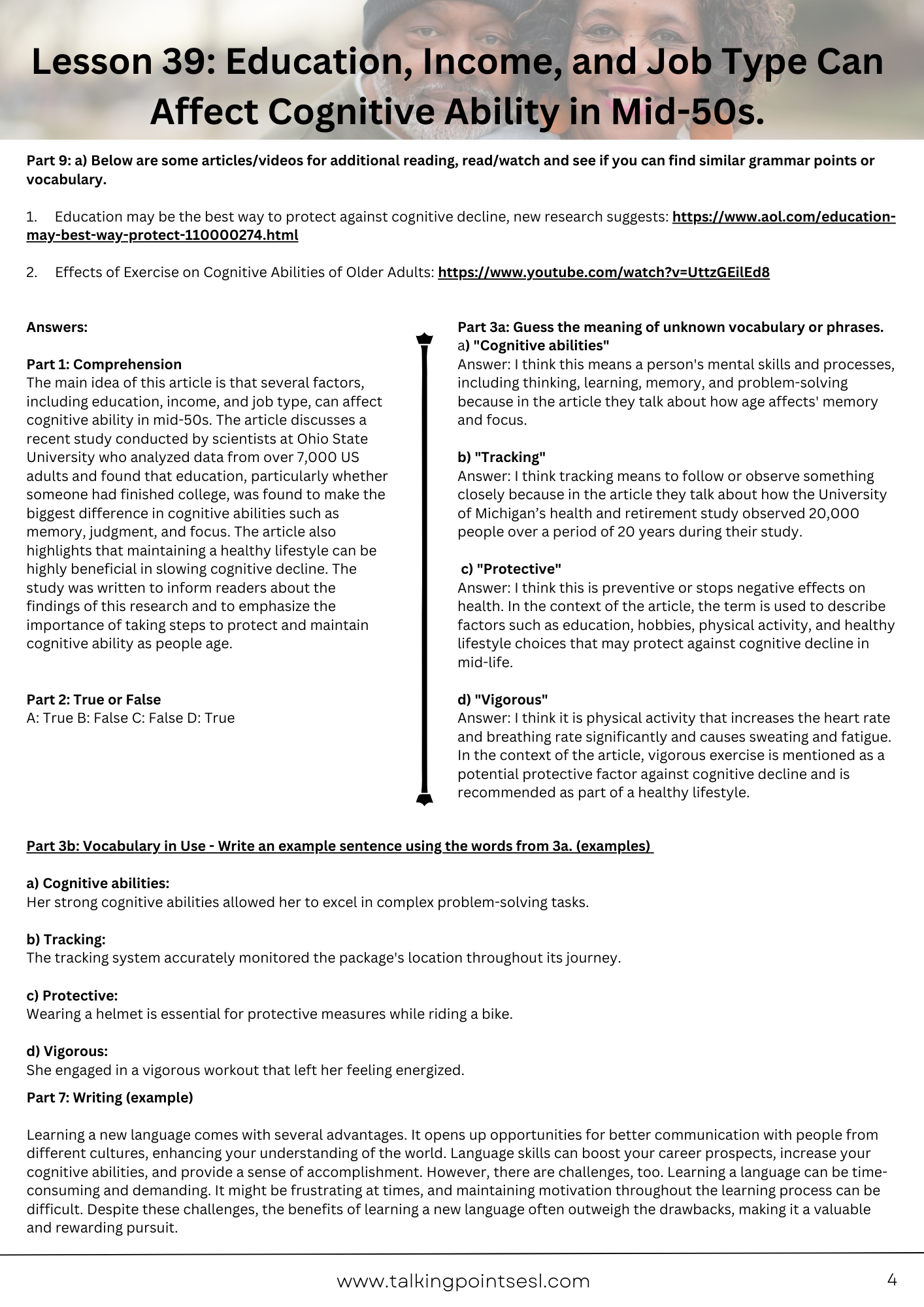 Lesson 39: Education, Income, and Job Type Can Affect Cognitive Ability in Mid-50s.

Part 9: a) Below are some articles/videos for additional reading, read/watch and see if you can find similar grammar points or vocabulary.

1. Education may be the best way to protect against cognitive decline, new research suggests: https://www.aol.com/education-may-best-way-protect-110000274.html

2. Effects of Exercise on Cognitive Abilities of Older Adults: https://www.youtube.com/watch?v=UttzGEilEd8

Answers:

Part 1: Comprehension
The main idea of this article is that several factors, including education, income, and job type, can affect cognitive ability in mid-50s. The article discusses a recent study conducted by scientists at Ohio State University who analyzed data from over 7,000 US adults and found that education, particularly whether someone had finished college, was found to make the biggest difference in cognitive abilities such as memory, judgment, and focus. The article also highlights that maintaining a healthy lifestyle can be highly beneficial in slowing cognitive decline. The study was written to inform readers about the findings of this research and to emphasize the importance of taking steps to protect and maintain cognitive ability as people age.

Part 2: True or False
A: True B: False C: False D: True

Part 3a: Guess the meaning of unknown vocabulary or phrases.
a) "Cognitive abilities"
Answer: I think this means a person's mental skills and processes, including thinking, learning, memory, and problem-solving because in the article they talk about how age affects' memory and focus.

b) "Tracking"
Answer: I think tracking means to follow or observe something closely because in the article they talk about how the University of Michigan's health and retirement study observed 20,000 people over a period of 20 years during their study.

c) "Protective"
Answer: I think this is preventive or stops negative effects on health. In the context of the article, the term is used to describe factors such as education, hobbies, physical activity, and healthy lifestyle choices that may protect against cognitive decline in mid-life.

d) "Vigorous"
Answer: I think it is physical activity that increases the heart rate and breathing rate significantly and causes sweating and fatigue. In the context of the article, vigorous exercise is mentioned as a potential protective factor against cognitive decline and is recommended as part of a healthy lifestyle.

Part 3b: Vocabulary in Use - Write an example sentence using the words from 3a. (examples)

a) Cognitive abilities:
Her strong cognitive abilities allowed her to excel in complex problem-solving tasks.

b) Tracking:
The tracking system accurately monitored the package's location throughout its journey.

c) Protective:
Wearing a helmet is essential for protective measures while riding a bike.

d) Vigorous:
She engaged in a vigorous workout that left her feeling energized.

Part 7: Writing (example)

Learning a new language comes with several advantages. It opens up opportunities for better communication with people from different cultures, enhancing your understanding of the world. Language skills can boost your career prospects, increase your cognitive abilities, and provide a sense of accomplishment. However, there are challenges, too. Learning a language can be time-consuming and demanding. It might be frustrating at times, and maintaining motivation throughout the learning process can be difficult. Despite these challenges, the benefits of learning a new language often outweigh the drawbacks, making it a valuable and rewarding pursuit.

www.talkingpointsesl.com 4